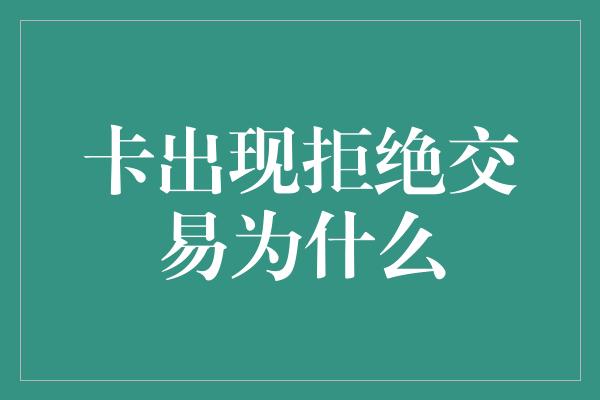 卡出现拒绝交易为什么